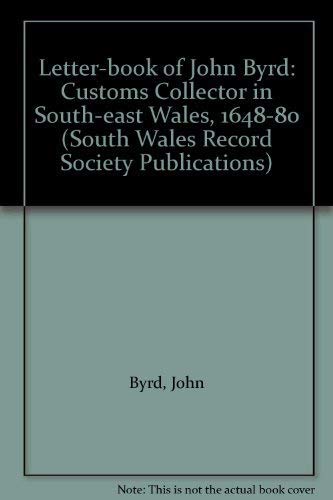 Letter-book of John Byrd: Customs Collector in South-east Wales, 1648-80 (South Wales Record Society Publications)

Byrd, John

Note: This is not the actual book cover